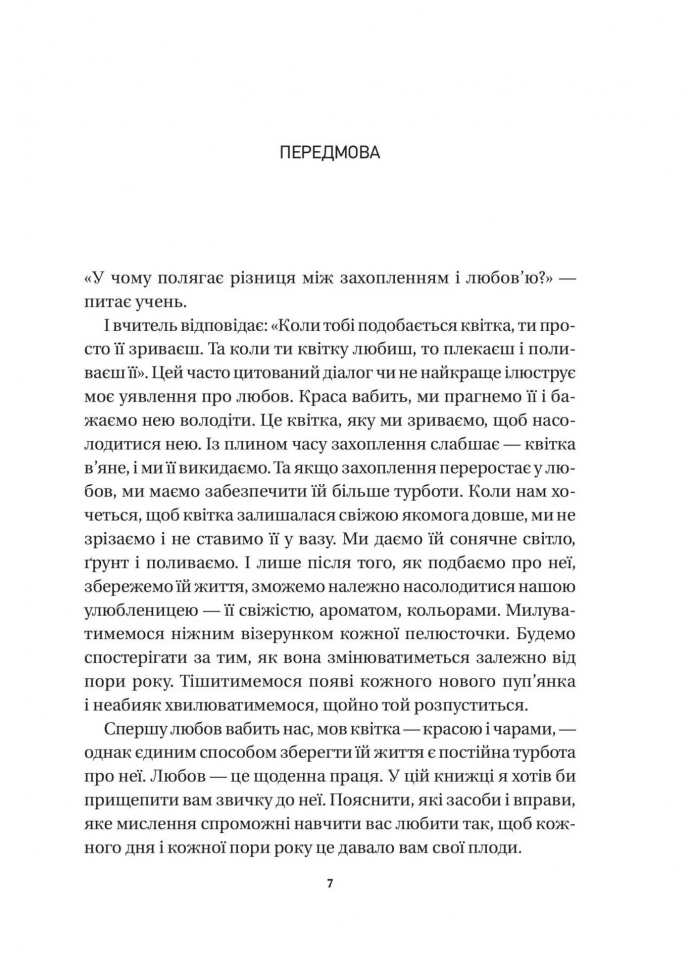 ПЕРЕДМОВА

«У чому полягає різниця між захопленням і любов'ю?» — питає учень.

І вчитель відповідає: «Коли тобі подобається квітка, ти просто її зриваєш. Та коли ти квітку любиш, то плекаєш і поливаєш її». Цей часто цитований діалог чи не найкраще ілюструє моє уявлення про любов. Краса вабить, ми прагнемо її і бажаємо нею володіти. Це квітка, яку ми зриваємо, щоб насолодитися нею. Із плином часу захоплення слабшає — квітка в'яне, і ми її викидаємо. Та якщо захоплення переростає у любов, ми маємо забезпечити їй більше турботи. Коли нам хочеться, щоб квітка залишалася свіжою якомога довше, ми не зрізаємо і не ставимо її у вазу. Ми даємо їй сонячне світло, ґрунт і поливаємо. І лише після того, як подбаємо про неї, збережемо їй життя, зможемо належно насолодитися нашою улюбленицею — її свіжістю, ароматом, кольорами. Милуватимемося ніжним візерунком кожної пелюсточки. Будемо спостерігати за тим, як вона змінюватиметься залежно від пори року. Тішитимемося появі кожного нового пуп'янка і неабияк хвилюватимемося, щойно той розпуститься.

Спершу любов вабить нас, мов квітка — красою і чарами, — однак єдиним способом зберегти їй життя є постійна турбота про неї. Любов — це щоденна праця. У цій книжці я хотів би прищепити вам звичку до неї. Пояснити, які засоби і вправи, яке мислення спроможні навчити вас любити так, щоб кожного дня і кожної пори року це давало вам свої плоди.

7